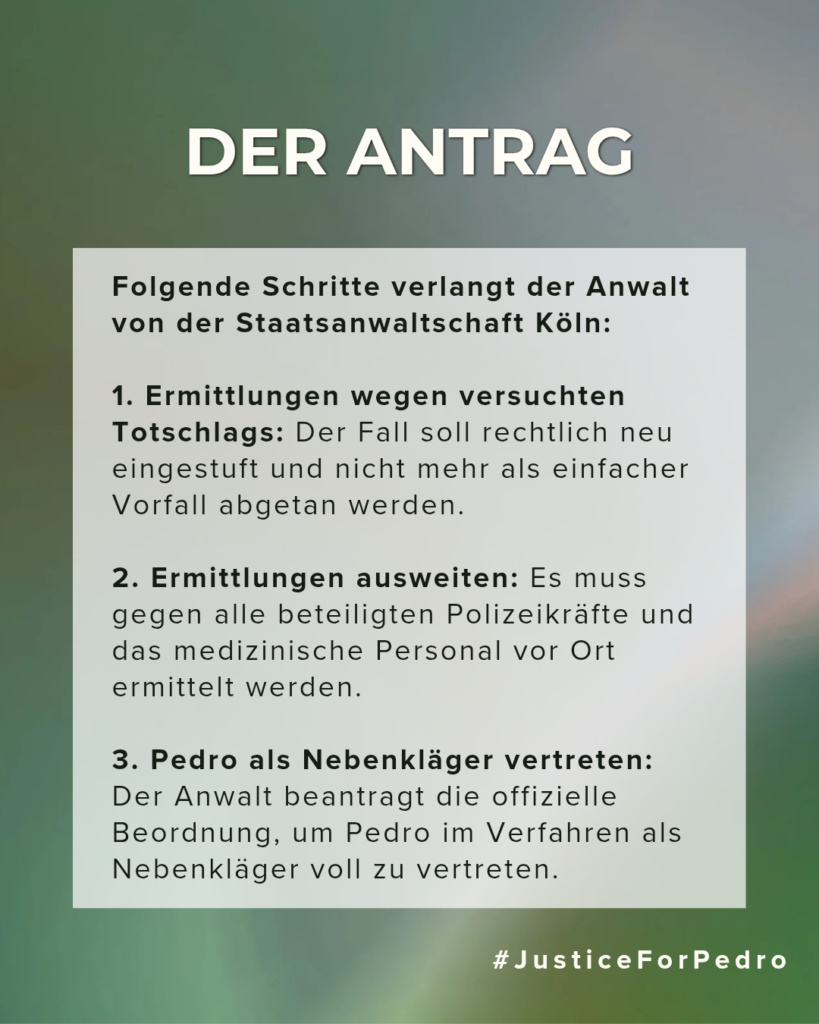 DER ANTRAG

Folgende Schritte verlangt der Anwalt von der Staatsanwaltschaft Köln:

1. Ermittlungen wegen versuchten Totschlags: Der Fall soll rechtlich neu eingestuft und nicht mehr als einfacher Vorfall abgetan werden.

2. Ermittlungen ausweiten: Es muss gegen alle beteiligten Polizeikräfte und das medizinische Personal vor Ort ermittelt werden.

3. Pedro als Nebenkläger vertreten: Der Anwalt beantragt die offizielle Beordnung, um Pedro im Verfahren als Nebenkläger voll zu vertreten.

#JusticeForPedro